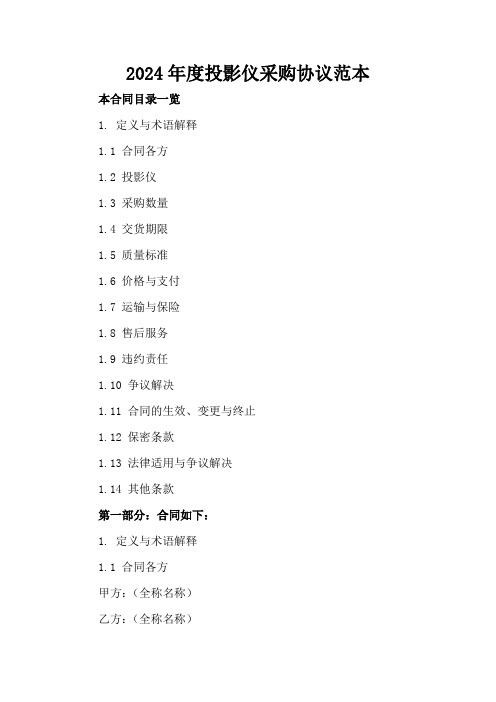 2024年度投影仪采购协议范本

本合同目录一览

1. 定义与术语解释

1.1 合同各方

1.2 投影仪

1.3 采购数量

1.4 交货期限

1.5 质量标准

1.6 价格与支付

1.7 运输与保险

1.8 售后服务

1.9 违约责任

1.10 争议解决

1.11 合同的生效、变更与终止

1.12 保密条款

1.13 法律适用与争议解决

1.14 其他条款

第一部分：合同如下：

1. 定义与术语解释

1.1 合同各方

甲方：（全称名称）

乙方：（全称名称）